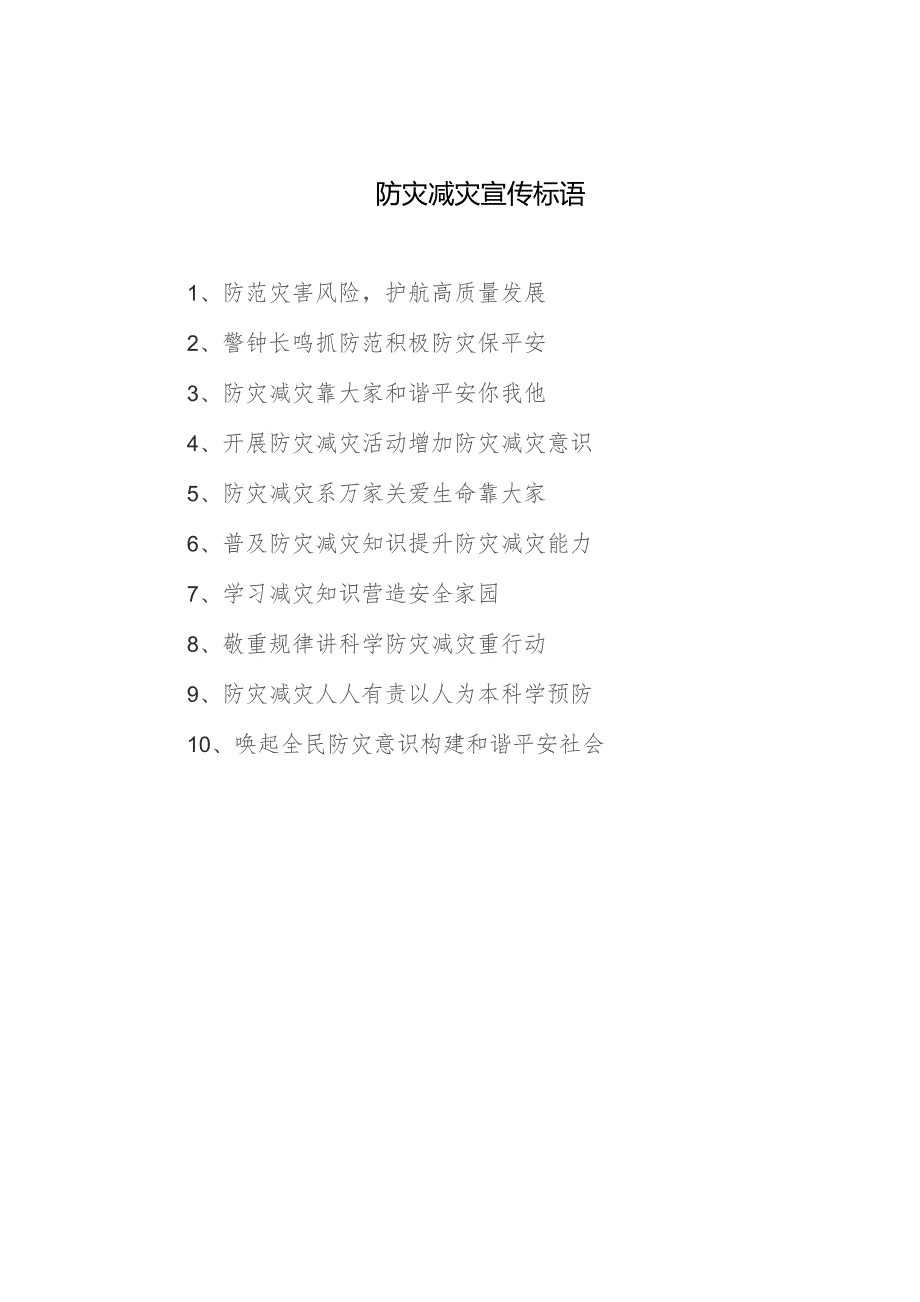 防灾减灾宣传标语

1、防范灾害风险，护航高质量发展

2、警钟长鸣抓防范积极防灾保平安

3、防灾减灾靠大家和谐平安你我他

4、开展防灾减灾活动增加防灾减灾意识

5、防灾减灾系万家关爱生命靠大家

6、普及防灾减灾知识提升防灾减灾能力

7、学习减灾知识营造安全家园

8、敬重规律讲科学防灾减灾重行动

9、防灾减灾人人有责以人为本科学预防

10、唤起全民防灾意识构建和谐平安社会